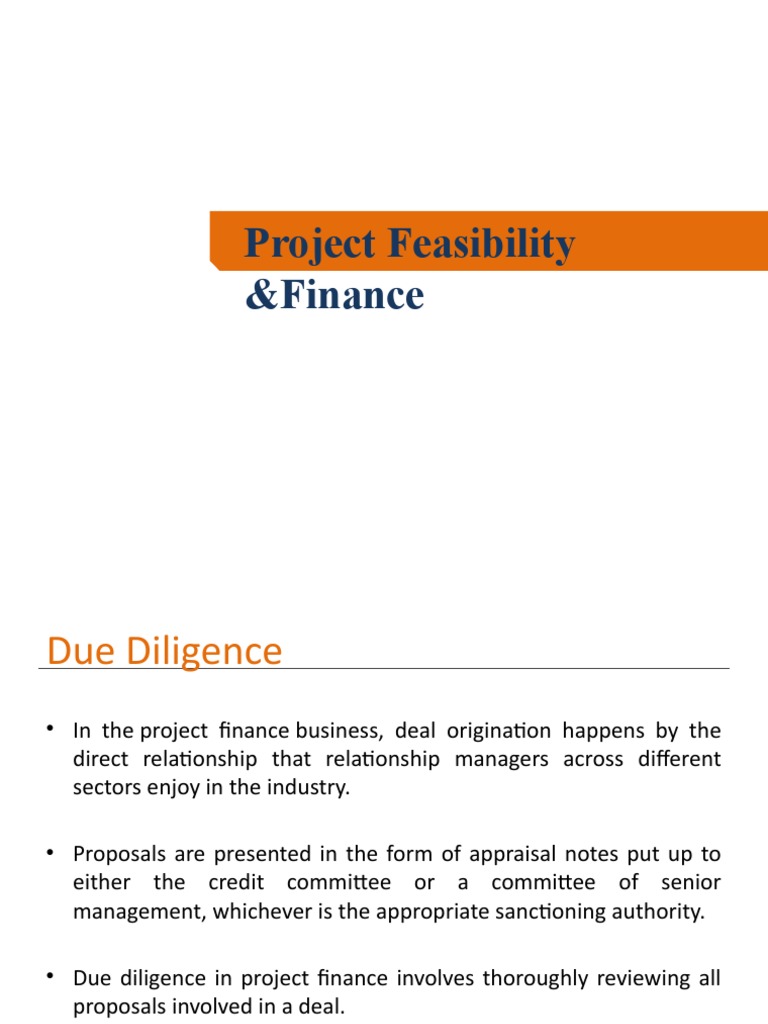 Project Feasibility &Finance

Due Diligence

• In the project finance business, deal origination happens by the direct relationship that relationship managers across different sectors enjoy in the industry.

• Proposals are presented in the form of appraisal notes put up to either the credit committee or a committee of senior management, whichever is the appropriate sanctioning authority.

• Due diligence in project finance involves thoroughly reviewing all proposals involved in a deal.